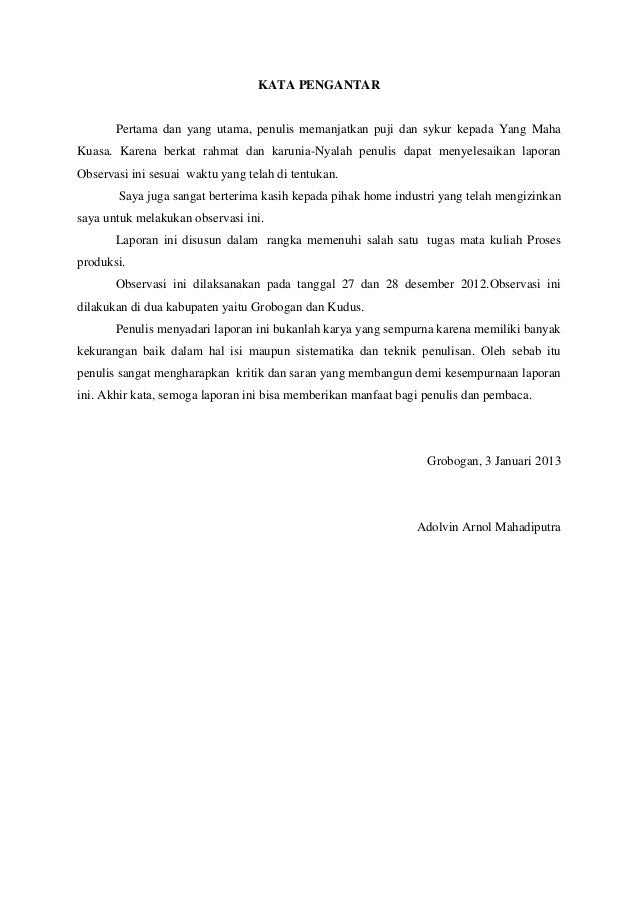 KATA PENGANTAR

Pertama dan yang utama, penulis memanjatkan puji dan sykur kepada Yang Maha Kuasa. Karena berkat rahmat dan karunia-Nyalah penulis dapat menyelesaikan laporan Observasi ini sesuai waktu yang telah di tentukan.

Saya juga sangat berterima kasih kepada pihak home industri yang telah mengizinkan saya untuk melakukan observasi ini.

Laporan ini disusun dalam rangka memenuhi salah satu tugas mata kuliah Proses produksi.

Observasi ini dilaksanakan pada tanggal 27 dan 28 desember 2012.Observasi ini dilakukan di dua kabupaten yaitu Grobogan dan Kudus.

Penulis menyadari laporan ini bukanlah karya yang sempurna karena memiliki banyak kekurangan baik dalam hal isi maupun sistematika dan teknik penulisan. Oleh sebab itu penulis sangat mengharapkan kritik dan saran yang membangun demi kesempurnaan laporan ini. Akhir kata, semoga laporan ini bisa memberikan manfaat bagi penulis dan pembaca.

Grobogan, 3 Januari 2013

Adolvin Arnol Mahadiputra